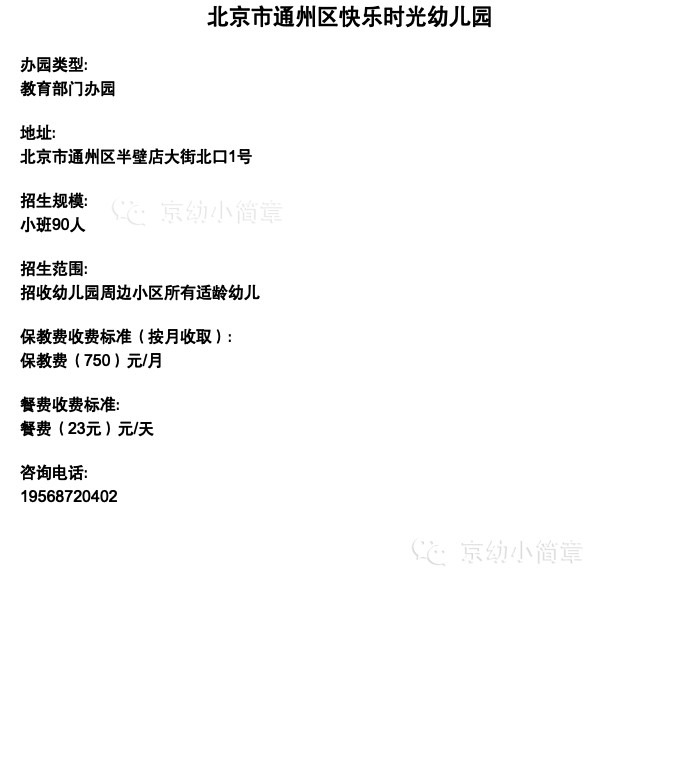 北京市通州区快乐时光幼儿园

办园类型:
教育部门办园

地址:
北京市通州区半壁店大街北口1号

招生规模:
小班90人

招生范围:
招收幼儿园周边小区所有适龄幼儿

保教费收费标准（按月收取）:
保教费（750）元/月

餐费收费标准:
餐费（23元）元/天

咨询电话:
19568720402

京幼小简章